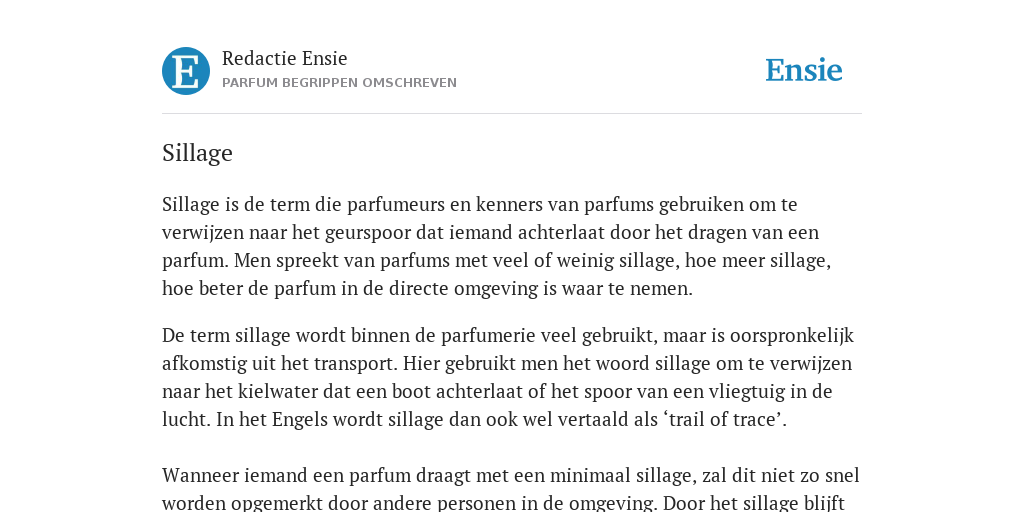 E

Redactie Ensie
PARFUM BEGRIPPEN OMSCHREVEN

Ensie

Sillage

Sillage is de term die parfumeurs en kenners van parfums gebruiken om te verwijzen naar het geurspoor dat iemand achterlaat door het dragen van een parfum. Men spreekt van parfums met veel of weinig sillage, hoe meer sillage, hoe beter de parfum in de directe omgeving is waar te nemen.

De term sillage wordt binnen de parfumerie veel gebruikt, maar is oorspronkelijk afkomstig uit het transport. Hier gebruikt men het woord sillage om te verwijzen naar het kielwater dat een boot achterlaat of het spoor van een vliegtuig in de lucht. In het Engels wordt sillage dan ook wel vertaald als ‘trail of trace’.

Wanneer iemand een parfum draagt met een minimaal sillage, zal dit niet zo snel worden opgemerkt door andere personen in de omgeving. Door het sillage blijft